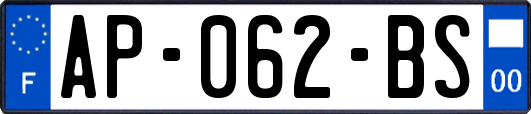 F
AP-062-BS
00